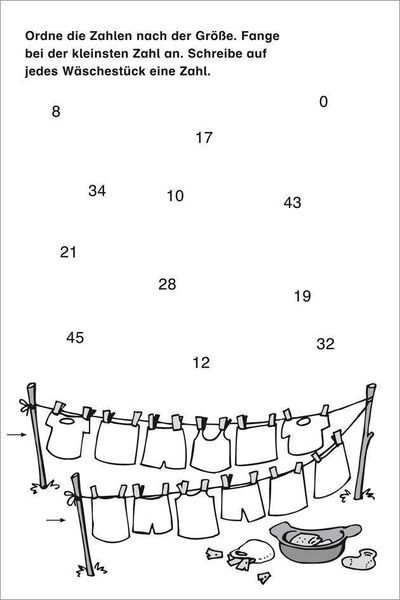 Ordne die Zahlen nach der Größe. Fange bei der kleinsten Zahl an. Schreibe auf jedes Wäschestück eine Zahl.

8

0

17

34

10

43

21

28

19

45

32

12